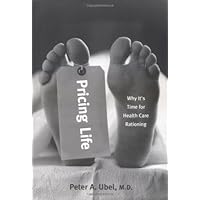 Pricing Life

Why It's Time for Health Care Rationing

Peter A. Ubel, M.D.